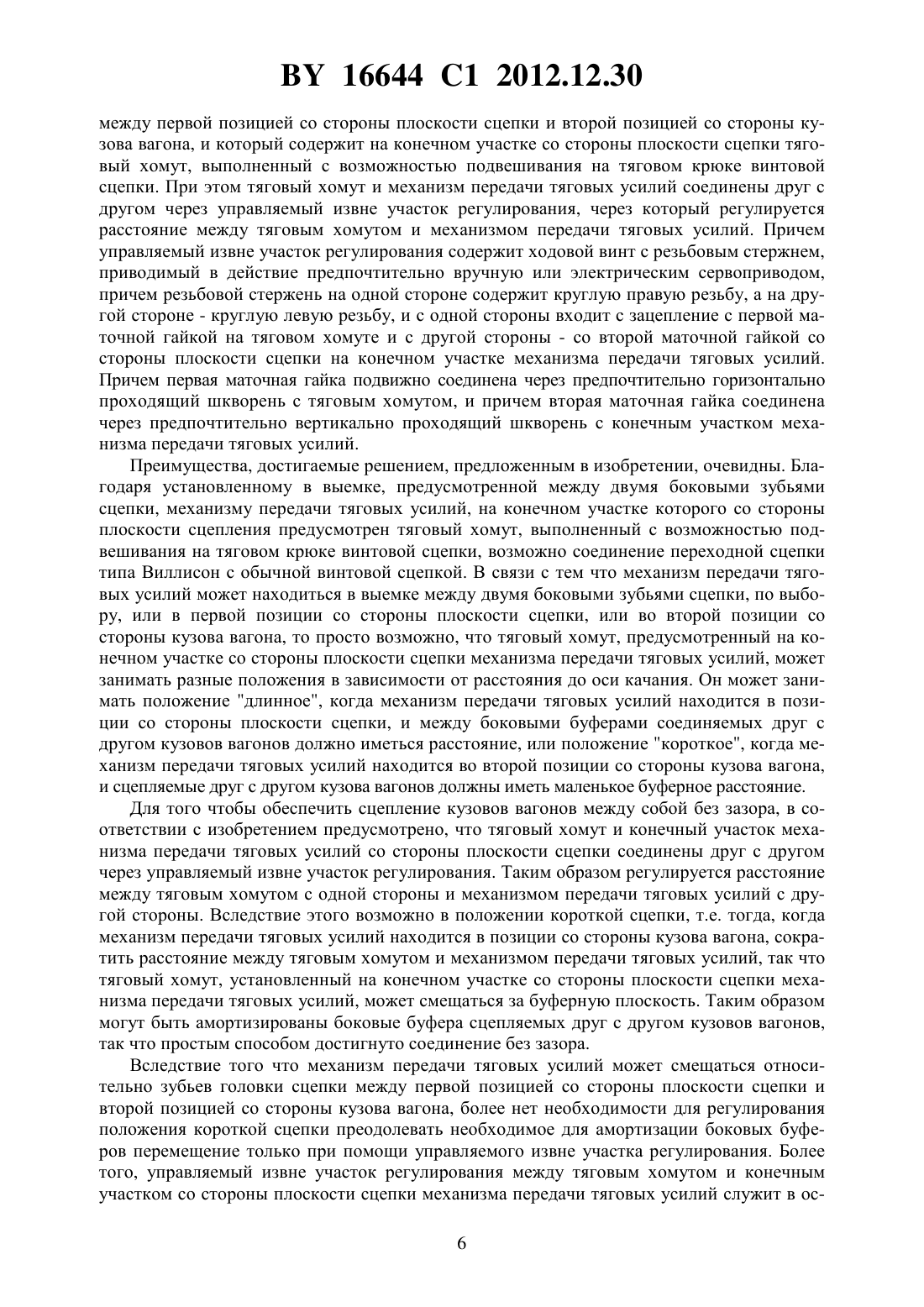 BY 16644 C1 2012.12.30

между первой позицией со стороны плоскости сцепки и второй позицией со стороны кузова вагона, и который содержит на конечном участке со стороны плоскости сцепки тяговый хомут, выполненный с возможностью подвешивания на тяговом крюке винтовой сцепки. При этом тяговый хомут и механизм передачи тяговых усилий соединены друг с другом через управляемый извне участок регулирования, через который регулируется расстояние между тяговым хомутом и механизмом передачи тяговых усилий. Причем управляемый извне участок регулирования содержит ходовой винт с резьбовым стержнем, приводимый в действие предпочтительно вручную или электрическим сервоприводом, причем резьбовой стержень на одной стороне содержит круглую правую резьбу, а на другой стороне - круглую левую резьбу, и с одной стороны входит с зацепление с первой маточной гайкой на тяговом хомуте и с другой стороны - со второй маточной гайкой со стороны плоскости сцепки на конечном участке механизма передачи тяговых усилий. Причем первая маточная гайка подвижно соединена через предпочтительно горизонтально проходящий шкворень с тяговым хомутом, и причем вторая маточная гайка соединена через предпочтительно вертикально проходящий шкворень с конечным участком механизма передачи тяговых усилий.

Преимущества, достигаемые решением, предложенным в изобретении, очевидны. Благодаря установленному в выемке, предусмотренной между двумя боковыми зубьями сцепки, механизму передачи тяговых усилий, на конечном участке которого со стороны плоскости сцепления предусмотрен тяговый хомут, выполненный с возможностью подвешивания на тяговом крюке винтовой сцепки, возможно соединение переходной сцепки типа Виллисон с обычной винтовой сцепкой. В связи с тем что механизм передачи тяговых усилий может находиться в выемке между двумя боковыми зубьями сцепки, по выбору, или в первой позиции со стороны плоскости сцепки, или во второй позиции со стороны кузова вагона, то просто возможно, что тяговый хомут, предусмотренный на конечном участке со стороны плоскости сцепки механизма передачи тяговых усилий, может занимать разные положения в зависимости от расстояния до оси качания. Он может занимать положение "длинное", когда механизм передачи тяговых усилий находится в позиции со стороны плоскости сцепки, и между боковыми буферами соединяемых друг с другом кузовов вагонов должно иметься расстояние, или положение "короткое", когда механизм передачи тяговых усилий находится во второй позиции со стороны кузова вагона, и сцепляемые друг с другом кузова вагонов должны иметь маленькое буферное расстояние.

Для того чтобы обеспечить сцепление кузовов вагонов между собой без зазора, в соответствии с изобретением предусмотрено, что тяговый хомут и конечный участок механизма передачи тяговых усилий со стороны плоскости сцепки соединены друг с другом через управляемый извне участок регулирования. Таким образом регулируется расстояние между тяговым хомутом с одной стороны и механизмом передачи тяговых усилий с другой стороны. Вследствие этого возможно в положении короткой сцепки, т.е. тогда, когда механизм передачи тяговых усилий находится в позиции со стороны кузова вагона, сократить расстояние между тяговым хомутом и механизмом передачи тяговых усилий, так что тяговый хомут, установленный на конечном участке со стороны плоскости сцепки механизма передачи тяговых усилий, может смещаться за буферную плоскость. Таким образом могут быть амортизированы боковые буфера сцепляемых друг с другом кузовов вагонов, так что простым способом достигнуто соединение без зазора.

Вследствие того что механизм передачи тяговых усилий может смещаться относительно зубьев головки сцепки между первой позицией со стороны плоскости сцепки и второй позицией со стороны кузова вагона, более нет необходимости для регулирования положения короткой сцепки преодолевать необходимое для амортизации боковых буферов перемещение только при помощи управляемого извне участка регулирования. Более того, управляемый извне участок регулирования между тяговым хомутом и конечным участком со стороны плоскости сцепки механизма передачи тяговых усилий служит в ос-

6